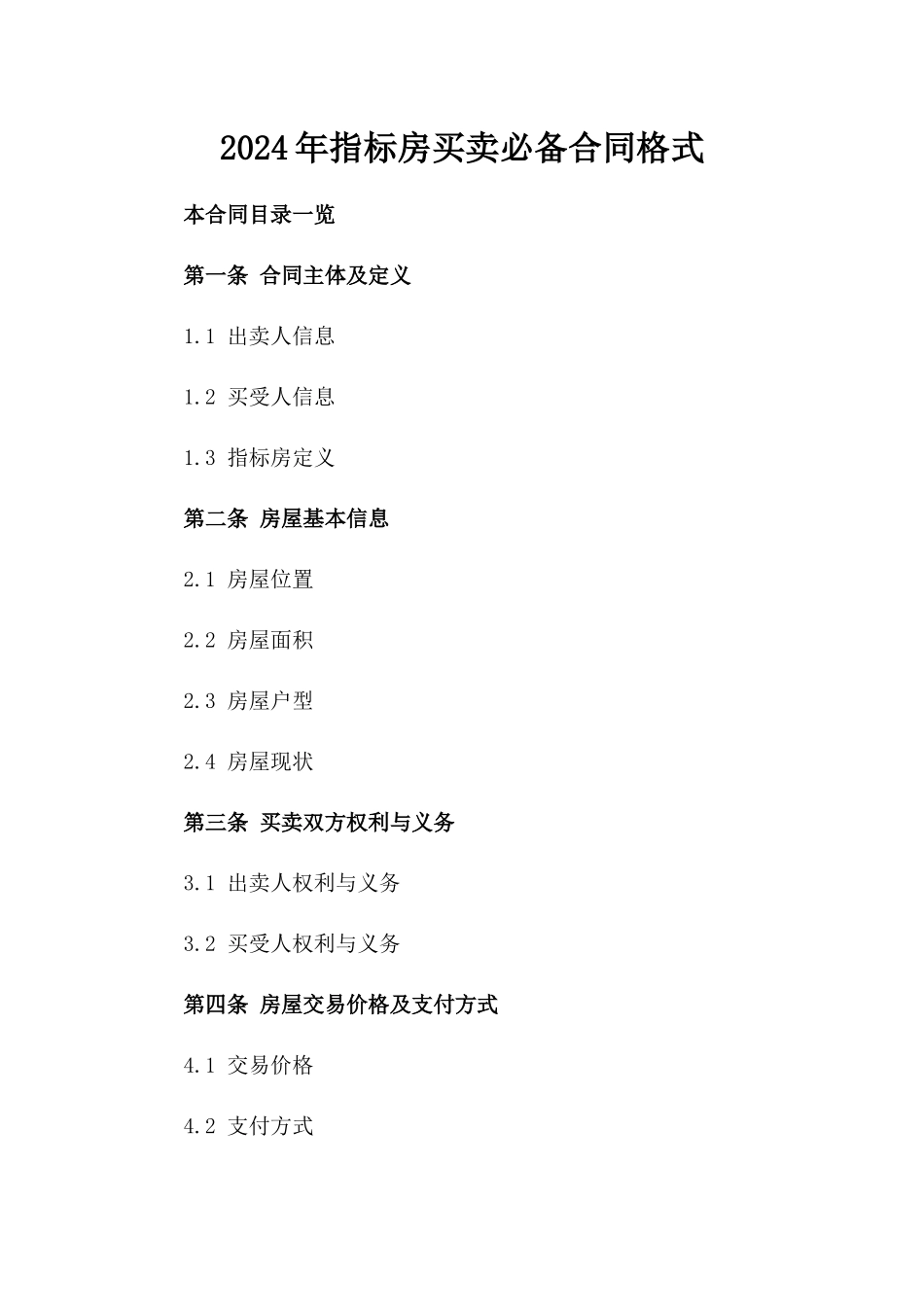 2024年指标房买卖必备合同格式

本合同目录一览

第一条 合同主体及定义

1.1 出卖人信息

1.2 买受人信息

1.3 指标房定义

第二条 房屋基本信息

2.1 房屋位置

2.2 房屋面积

2.3 房屋户型

2.4 房屋现状

第三条 买卖双方权利与义务

3.1 出卖人权利与义务

3.2 买受人权利与义务

第四条 房屋交易价格及支付方式

4.1 交易价格

4.2 支付方式